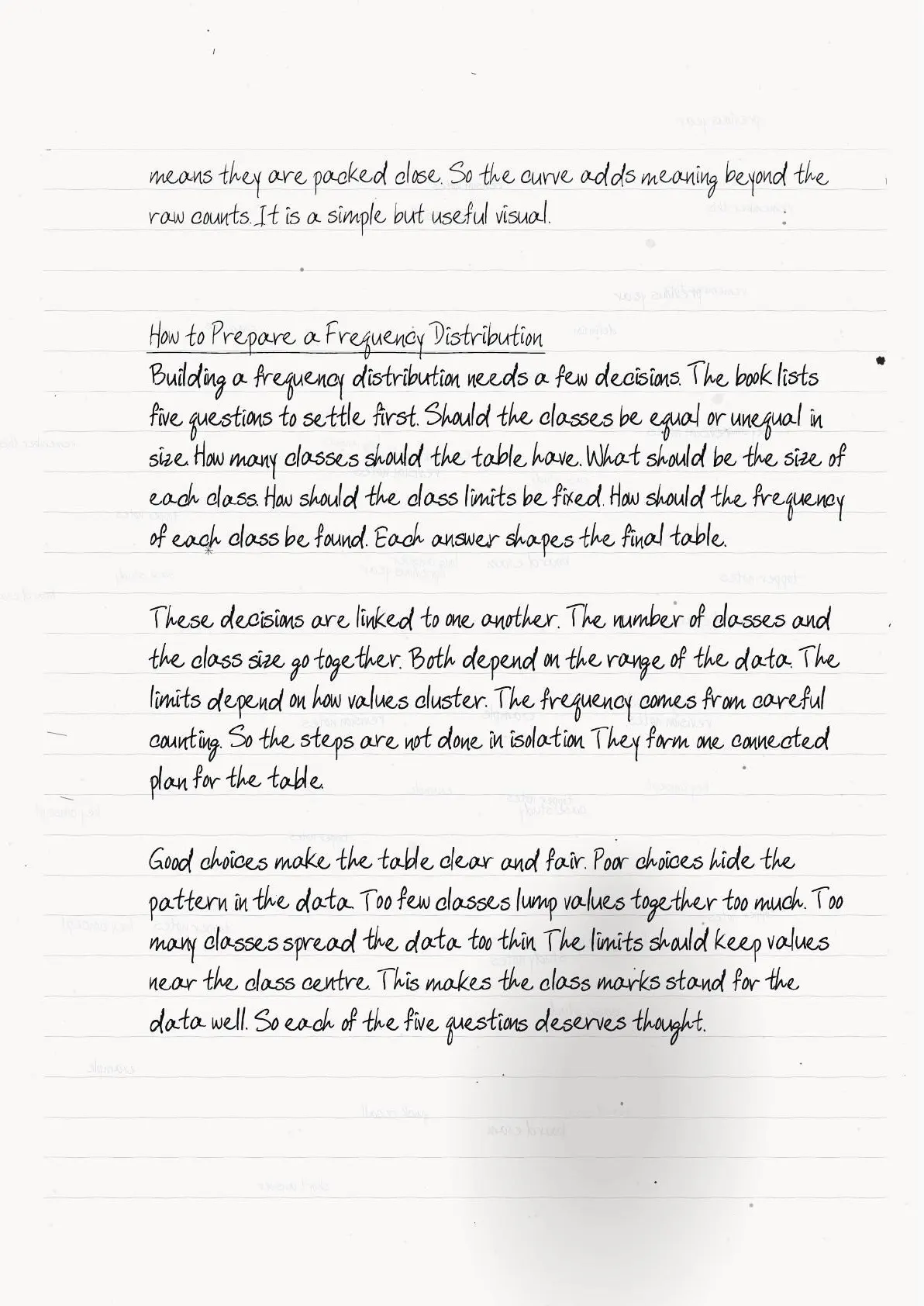 means they are packed close. So the curve adds meaning beyond the raw counts. It is a simple but useful visual.

How to Prepare a Frequency Distribution
Building a frequency distribution needs a few decisions. The book lists five questions to settle first. Should the classes be equal or unequal in size. How many classes should the table have. What should be the size of each class. How should the class limits be fixed. How should the frequency of each class be found. Each answer shapes the final table.

These decisions are linked to one another. The number of classes and the class size go together. Both depend on the range of the data. The limits depend on how values cluster. The frequency comes from careful counting. So the steps are not done in isolation They form one connected plan for the table.

Good choices make the table clear and fair. Poor choices hide the pattern in the data. Too few classes lump values together too much. Too many classes spread the data too thin The limits should keep values near the class centre. This makes the class marks stand for the data well. So each of the five questions deserves thought.